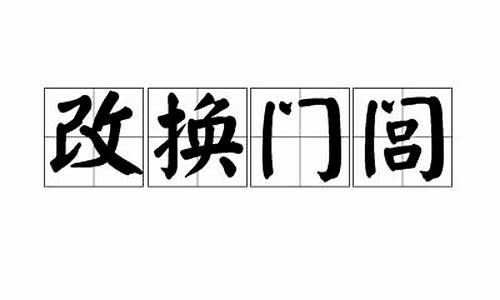 改换门闾